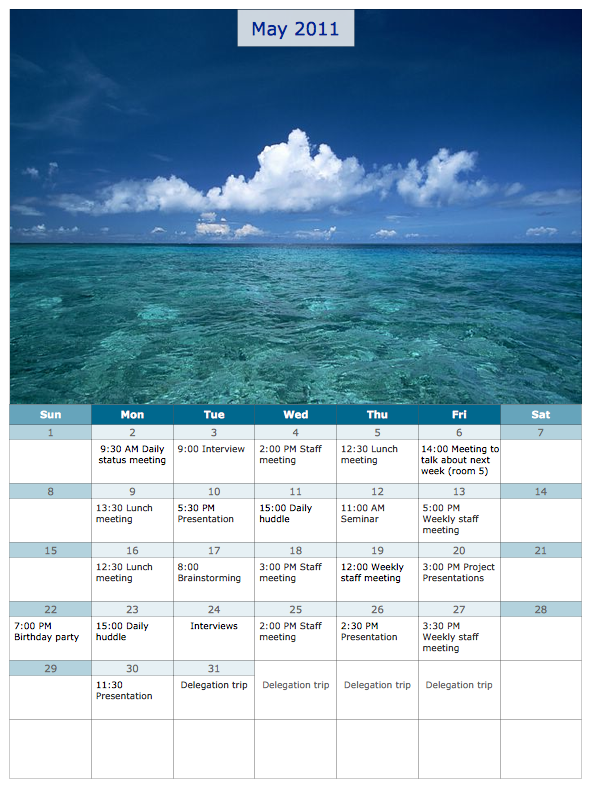 May 2011

| Sun | Mon | Tue | Wed | Thu | Fri | Sat |
|---|---|---|---|---|---|---|
| 1 | 2 | 3 | 4 | 5 | 6 | 7 |
|  | 9:30 AM Daily status meeting | 9:00 Interview | 2:00 PM Staff meeting | 12:30 Lunch meeting | 14:00 Meeting to talk about next week (room 5) |  |
| 8 | 9 | 10 | 11 | 12 | 13 | 14 |
|  | 13:30 Lunch meeting | 5:30 PM Presentation | 15:00 Daily huddle | 11:00 AM Seminar | 5:00 PM Weekly staff meeting |  |
| 15 | 16 | 17 | 18 | 19 | 20 | 21 |
|  | 12:30 Lunch meeting | 8:00 Brainstorming | 3:00 PM Staff meeting | 12:00 Weekly staff meeting | 3:00 PM Project Presentations |  |
| 22 | 23 | 24 | 25 | 26 | 27 | 28 |
| 7:00 PM Birthday party | 15:00 Daily huddle | Interviews | 2:00 PM Staff meeting | 2:30 PM Presentation | 3:30 PM Weekly staff meeting |  |
| 29 | 30 | 31 |  |  |  |  |
|  | 11:30 Presentation | Delegation trip | Delegation trip | Delegation trip | Delegation trip |  |
|  |  |  |  |  |  |  |